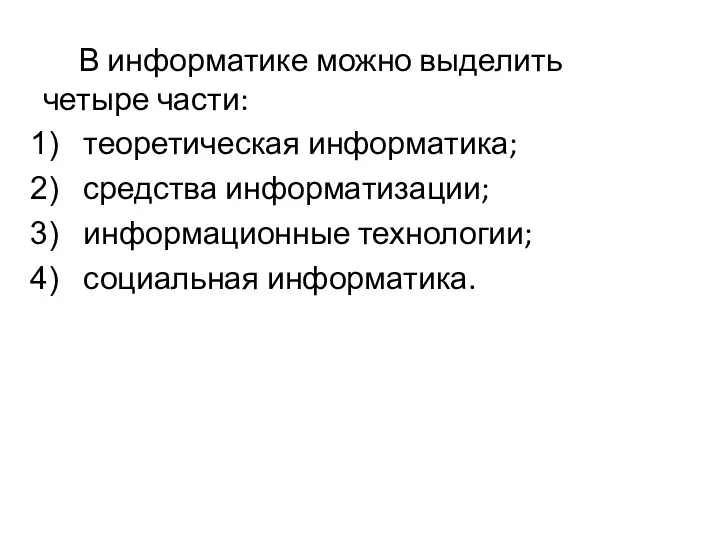 В информатике можно выделить четыре части:

1) теоретическая информатика;
2) средства информатизации;
3) информационные технологии;
4) социальная информатика.